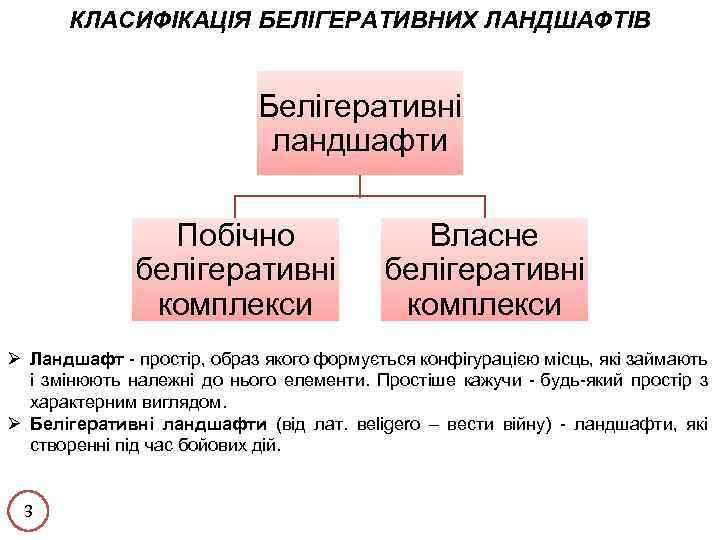 КЛАСИФІКАЦІЯ БЕЛІГЕРАТИВНИХ ЛАНДШАФТІВ

Белігеративні ландшафти

Побічно белігеративні комплекси

Власне белігеративні комплекси

➢ Ландшафт - простір, образ якого формується конфігурацією місць, які займають і змінюють належні до нього елементи. Простіше кажучи - будь-який простір з характерним виглядом.

➢ Белігеративні ландшафти (від лат. beligero – вести війну) - ландшафти, які створенні під час бойових дій.

3